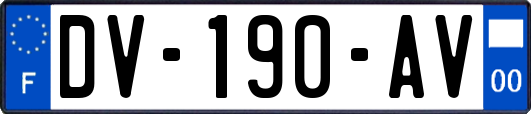 F
DV-190-AV
00